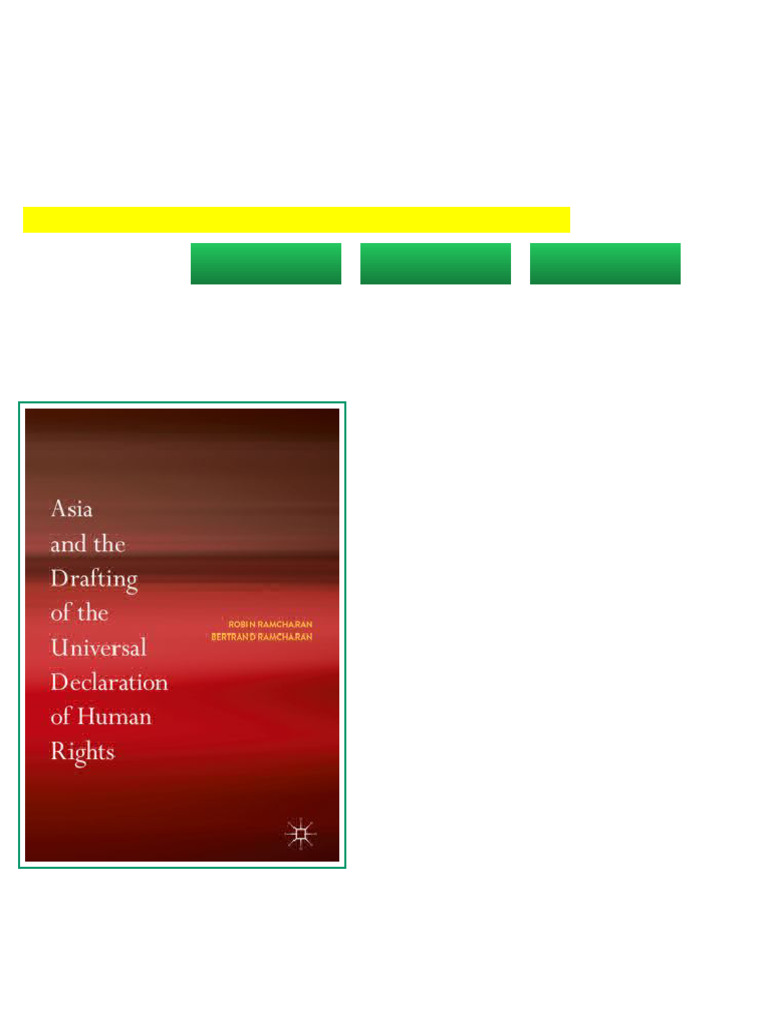 Asia and the Drafting of the Universal Declaration of Human Rights

ROBIN RAMCHARAN
BERTRAND RAMCHARAN